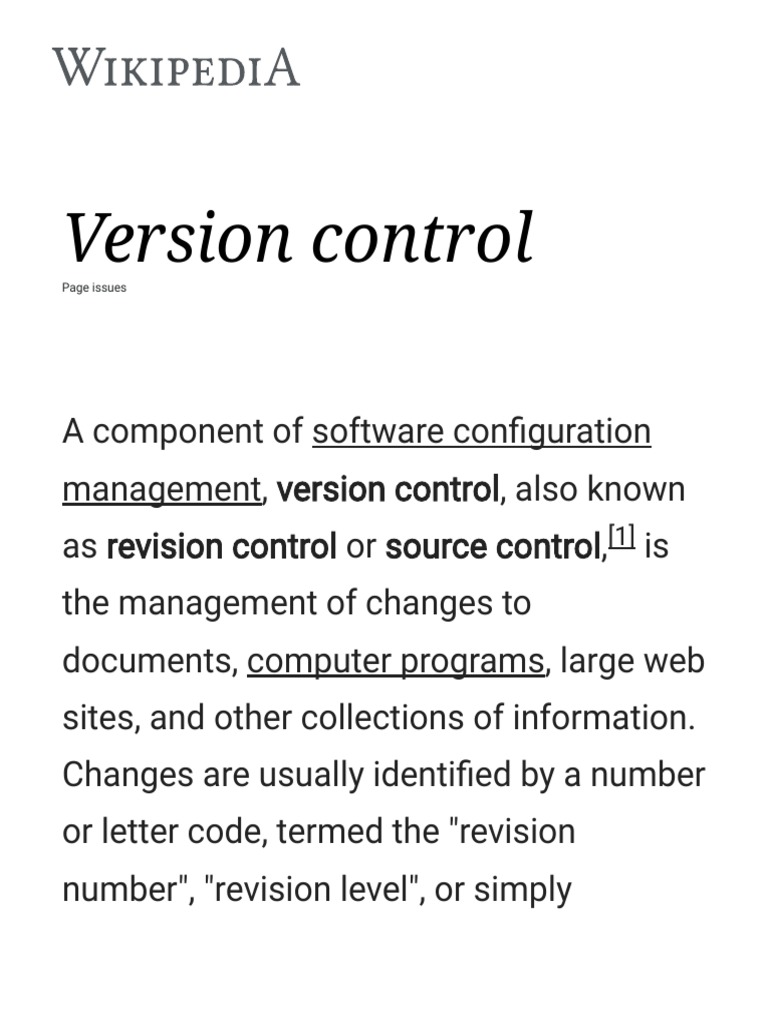 WIKIPEDIA

Version control

Page issues

A component of software configuration management, version control, also known as revision control or source control,[1] is the management of changes to documents, computer programs, large web sites, and other collections of information. Changes are usually identified by a number or letter code, termed the "revision number", "revision level", or simply